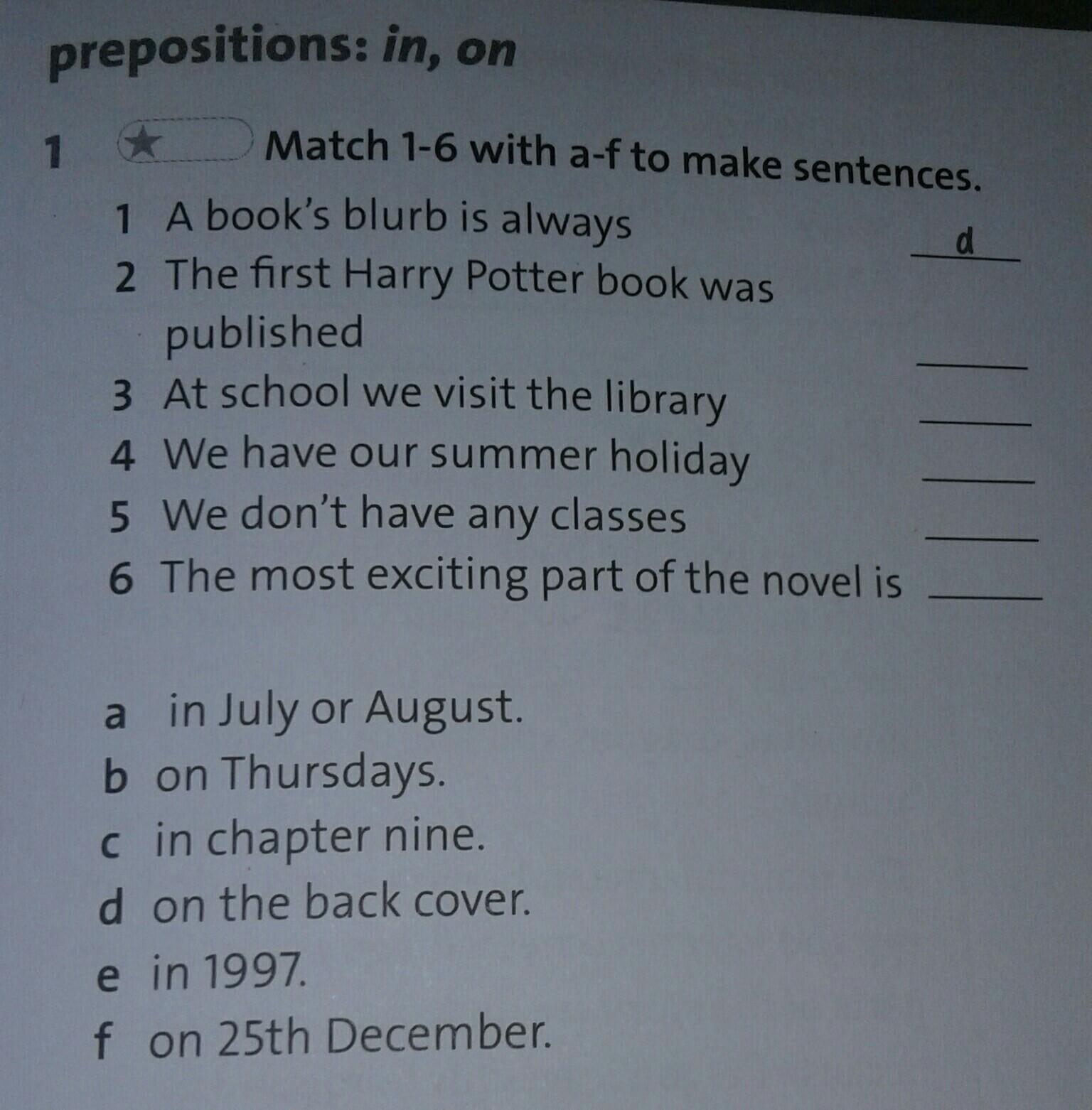 prepositions: in, on

1 ★ Match 1-6 with a-f to make sentences.

1 A book's blurb is always d
2 The first Harry Potter book was published ____
3 At school we visit the library ____
4 We have our summer holiday ____
5 We don't have any classes ____
6 The most exciting part of the novel is ____

a in July or August.
b on Thursdays.
c in chapter nine.
d on the back cover.
e in 1997.
f on 25th December.